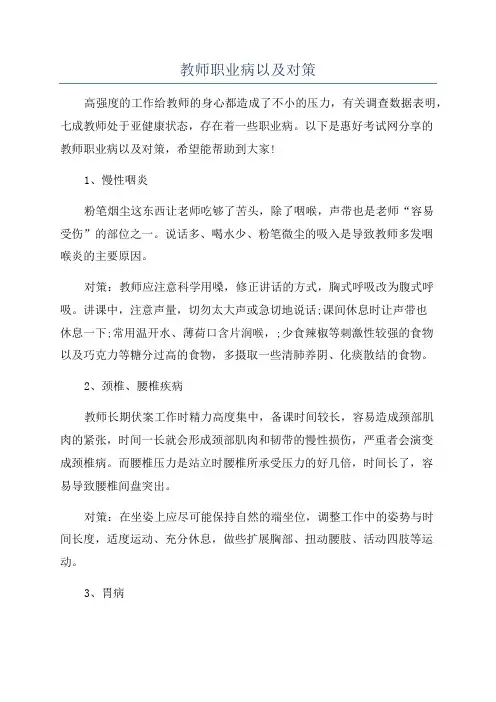 教师职业病以及对策

高强度的工作给教师的身心都造成了不小的压力，有关调查数据表明，七成教师处于亚健康状态，存在着一些职业病。以下是惠好考试网分享的教师职业病以及对策，希望能帮助到大家!

1、慢性咽炎

粉笔烟尘这东西让老师吃够了苦头，除了咽喉，声带也是老师“容易受伤”的部位之一。说话多、喝水少、粉笔微尘的吸入是导致教师多发咽喉炎的主要原因。

对策：教师应注意科学用嗓，修正讲话的方式，胸式呼吸改为腹式呼吸。讲课中，注意声量，切勿太大声或急切地说话;课间休息时让声带也休息一下;常用温开水、薄荷口含片润喉，;少食辣椒等刺激性较强的食物以及巧克力等糖分过高的食物，多摄取一些清肺养阴、化痰散结的食物。

2、颈椎、腰椎疾病

教师长期伏案工作时精力高度集中，备课时间较长，容易造成颈部肌肉的紧张，时间一长就会形成颈部肌肉和韧带的慢性损伤，严重者会演变成颈椎病。而腰椎压力是站立时腰椎所承受压力的好几倍，时间长了，容易导致腰椎间盘突出。

对策：在坐姿上应尽可能保持自然的端坐位，调整工作中的姿势与时间长度，适度运动、充分休息，做些扩展胸部、扭动腰肢、活动四肢等运动。

3、胃病